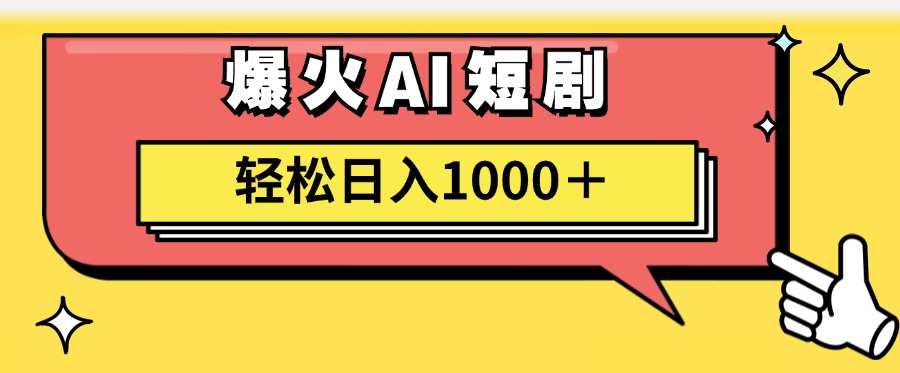 爆火AI短剧

轻松日入1000＋